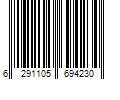 6 291105 694230